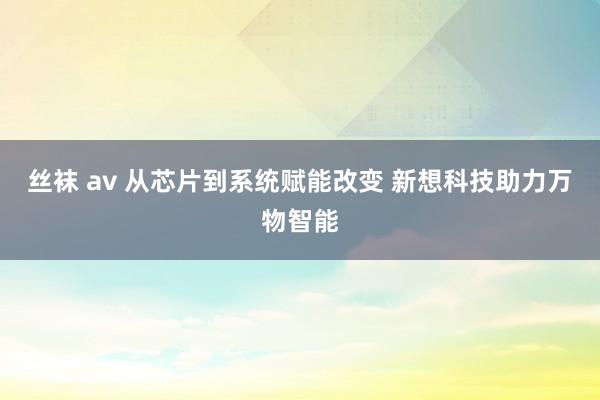 丝袜 av 从芯片到系统赋能改变 新想科技助力万物智能